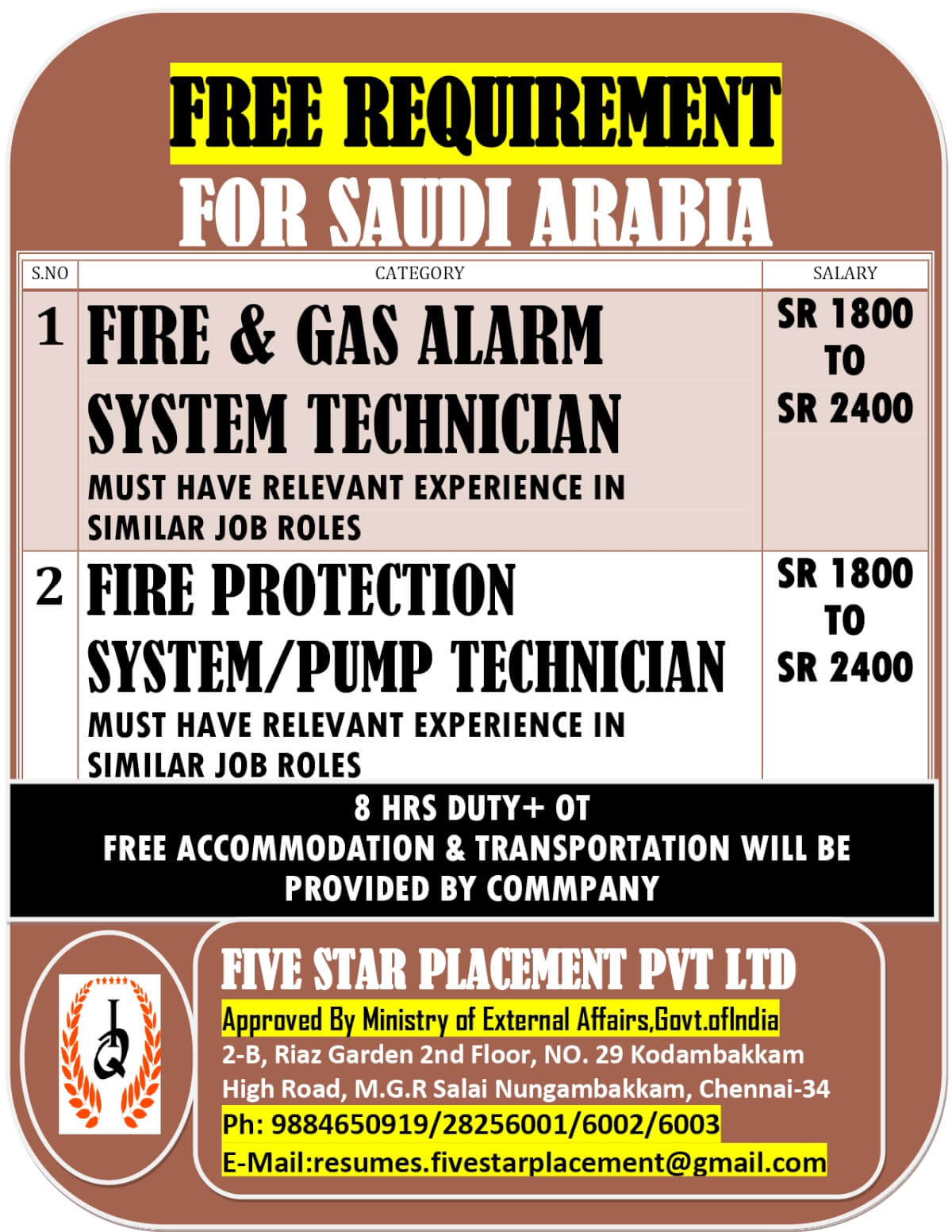 FREE REQUIREMENT
FOR SAUDI ARABIA

| S.NO | CATEGORY | SALARY |
|---|---|---|
| 1 | FIRE & GAS ALARM SYSTEM TECHNICIAN MUST HAVE RELEVANT EXPERIENCE IN SIMILAR JOB ROLES | SR 1800 TO SR 2400 |
| 2 | FIRE PROTECTION SYSTEM/PUMP TECHNICIAN MUST HAVE RELEVANT EXPERIENCE IN SIMILAR JOB ROLES | SR 1800 TO SR 2400 |

8 HRS DUTY+ OT
FREE ACCOMMODATION & TRANSPORTATION WILL BE PROVIDED BY COMMPANY

IQ

FIVE STAR PLACEMENT PVT LTD
Approved By Ministry of External Affairs,Govt.ofIndia
2-B, Riaz Garden 2nd Floor, NO. 29 Kodambakkam High Road, M.G.R Salai Nungambakkam, Chennai-34
Ph: 9884650919/28256001/6002/6003
E-Mail:resumes.fivestarplacement@gmail.com